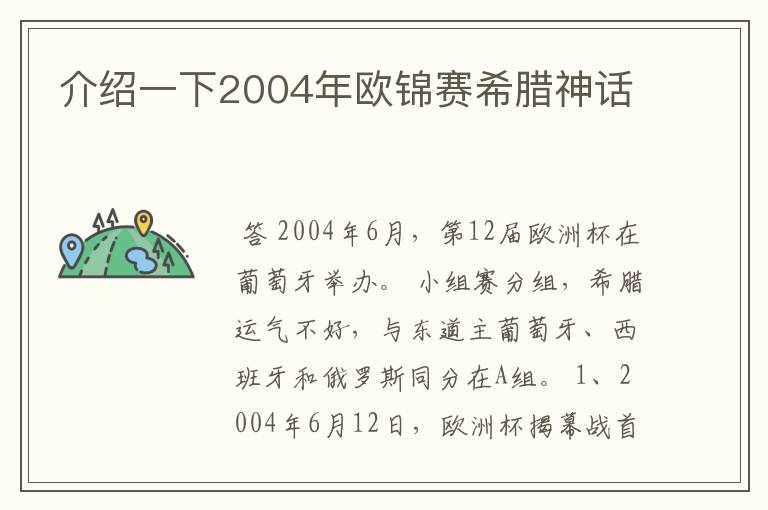 介绍一下2004年欧锦赛希腊神话

答 2004年6月，第12届欧洲杯在葡萄牙举办。 小组赛分组，希腊运气不好，与东道主葡萄牙、西班牙和俄罗斯同分在A组。 1、2004年6月12日，欧洲杯揭幕战首